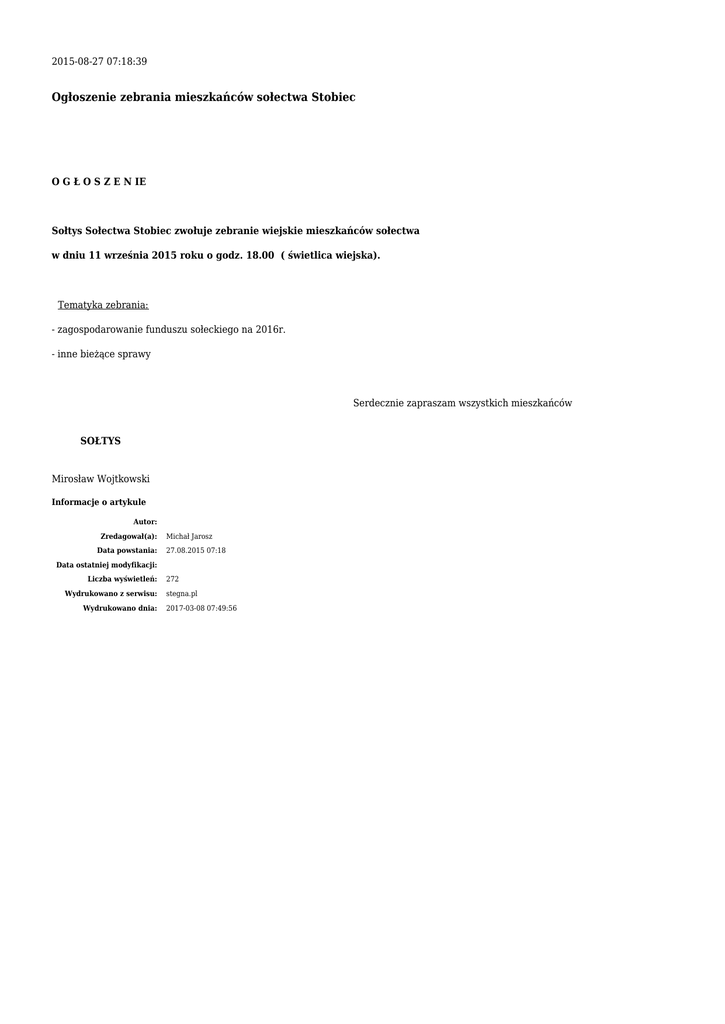 2015-08-27 07:18:39

Ogłoszenie zebrania mieszkańców sołectwa Stobiec

O G Ł O S Z E N IE

Sołtys Sołectwa Stobiec zwołuje zebranie wiejskie mieszkańców sołectwa

w dniu 11 września 2015 roku o godz. 18.00 ( świetlica wiejska).

Tematyka zebrania:

- zagospodarowanie funduszu sołeckiego na 2016r.

- inne bieżące sprawy

Serdecznie zapraszam wszystkich mieszkańców

SOŁTYS

Mirosław Wojtkowski

Informacje o artykule

| | |
|---|---|
| Autor: | |
| Zredagował(a): | Michał Jarosz |
| Data powstania: | 27.08.2015 07:18 |
| Data ostatniej modyfikacji: | |
| Liczba wyświetleń: | 272 |
| Wydrukowano z serwisu: | stegna.pl |
| Wydrukowano dnia: | 2017-03-08 07:49:56 |